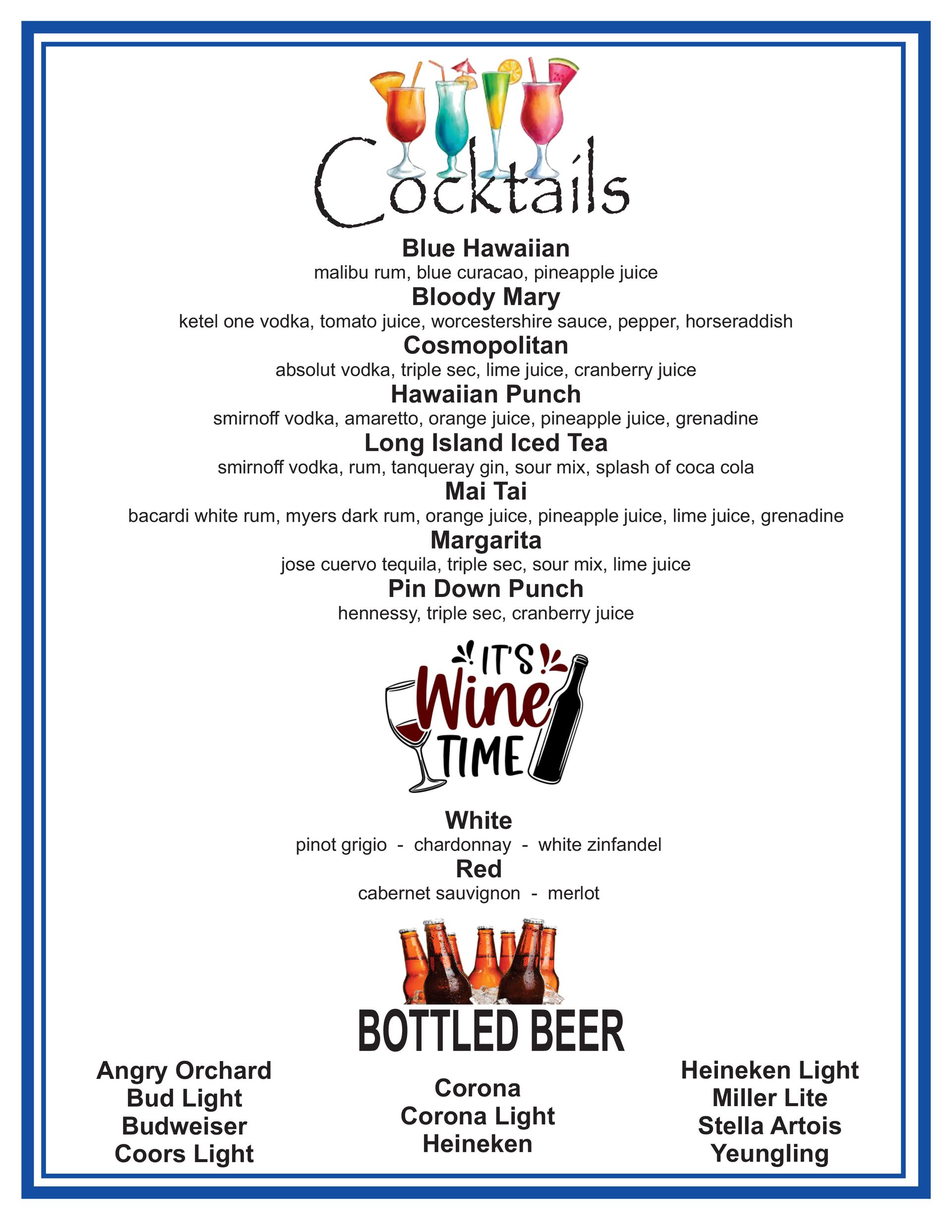 Cocktails

Blue Hawaiian
malibu rum, blue curacao, pineapple juice

Bloody Mary
ketel one vodka, tomato juice, worcestershire sauce, pepper, horseraddish

Cosmopolitan
absolut vodka, triple sec, lime juice, cranberry juice

Hawaiian Punch
smirnoff vodka, amaretto, orange juice, pineapple juice, grenadine

Long Island Iced Tea
smirnoff vodka, rum, tanqueray gin, sour mix, splash of coca cola

Mai Tai
bacardi white rum, myers dark rum, orange juice, pineapple juice, lime juice, grenadine

Margarita
jose cuervo tequila, triple sec, sour mix, lime juice

Pin Down Punch
hennessy, triple sec, cranberry juice

IT'S Wine TIME

White
pinot grigio - chardonnay - white zinfandel

Red
cabernet sauvignon - merlot

BOTTLED BEER

Angry Orchard
Bud Light
Budweiser
Coors Light

Corona
Corona Light
Heineken

Heineken Light
Miller Lite
Stella Artois
Yeungling